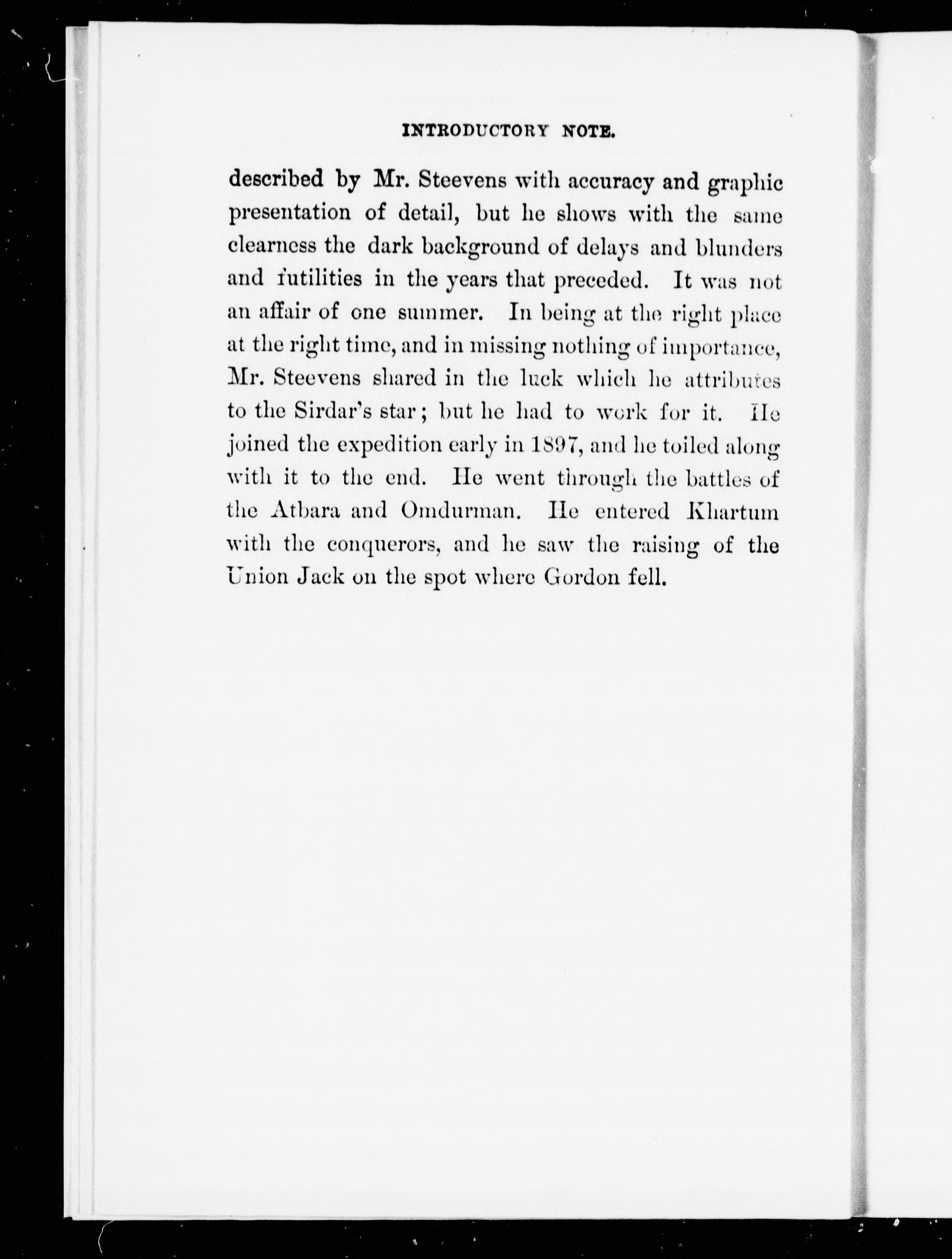 INTRODUCTORY NOTE.

described by Mr. Steevens with accuracy and graphic presentation of detail, but he shows with the same clearness the dark background of delays and blunders and futilities in the years that preceded. It was not an affair of one summer. In being at the right place at the right time, and in missing nothing of importance, Mr. Steevens shared in the luck which he attributes to the Sirdar's star; but he had to work for it. He joined the expedition early in 1897, and he toiled along with it to the end. He went through the battles of the Atbara and Omdurman. He entered Khartum with the conquerors, and he saw the raising of the Union Jack on the spot where Gordon fell.